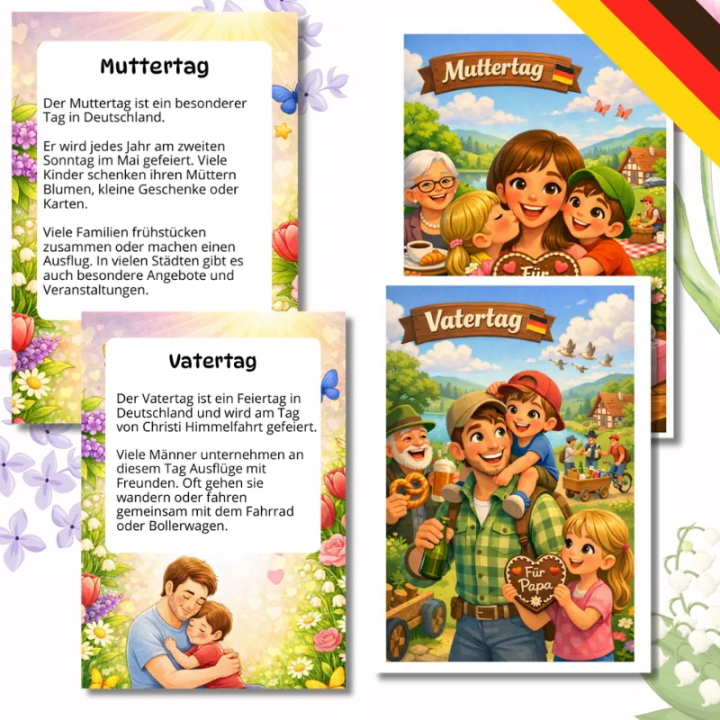 Muttertag

Der Muttertag ist ein besonderer Tag in Deutschland.

Er wird jedes Jahr am zweiten Sonntag im Mai gefeiert. Viele Kinder schenken ihren Müttern Blumen, kleine Geschenke oder Karten.

Viele Familien frühstücken zusammen oder machen einen Ausflug. In vielen Städten gibt es auch besondere Angebote und Veranstaltungen.

Vatertag

Der Vatertag ist ein Feiertag in Deutschland und wird am Tag von Christi Himmelfahrt gefeiert.

Viele Männer unternehmen an diesem Tag Ausflüge mit Freunden. Oft gehen sie wandern oder fahren gemeinsam mit dem Fahrrad oder Bollerwagen.

Muttertag

Für

Vatertag

Für Papa